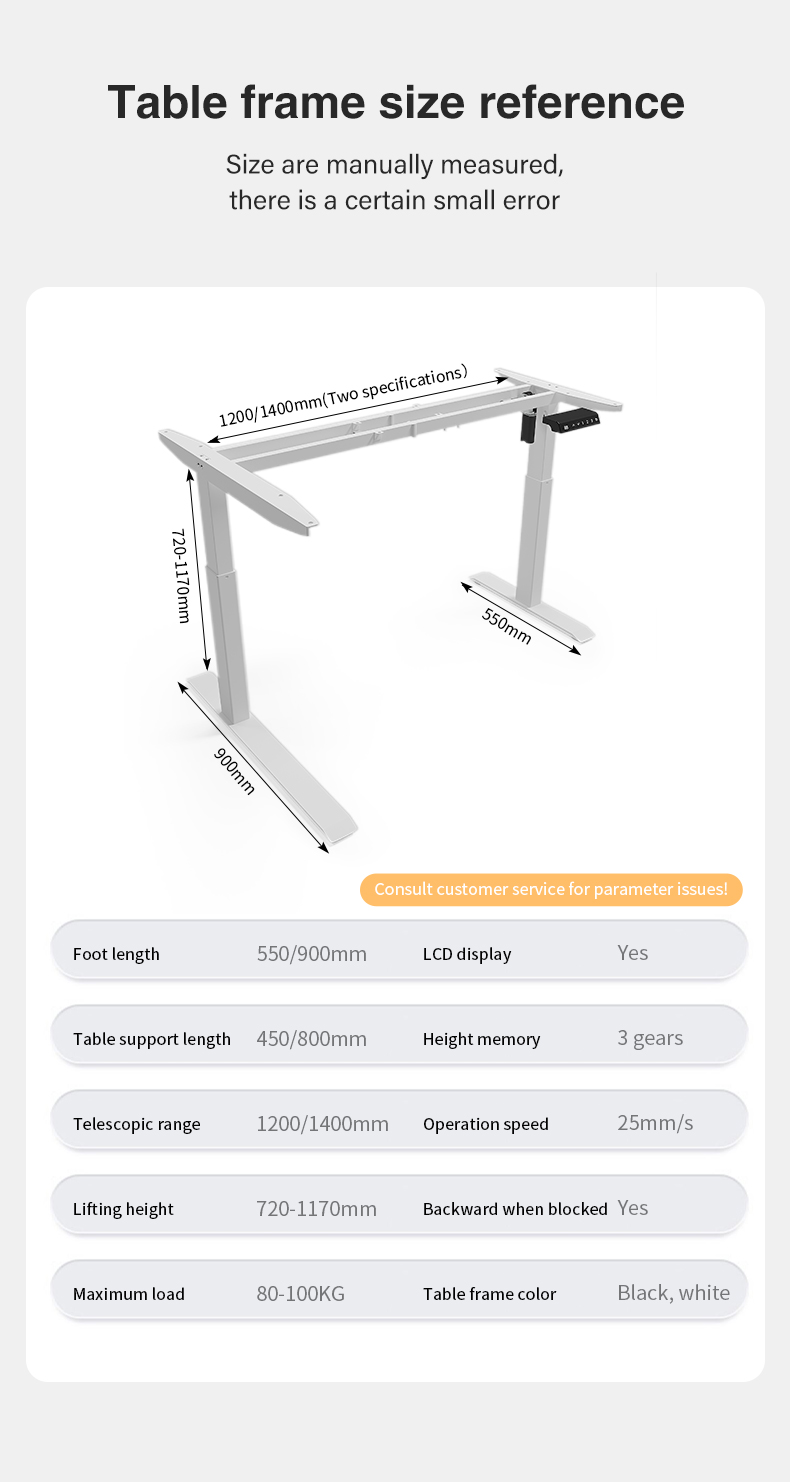 Table frame size reference

Size are manually measured, there is a certain small error

1200/1400mm(Two specifications)

720-1170mm

550mm

900mm

Consult customer service for parameter issues!

| Foot length | 550/900mm | LCD display | Yes |
|---|---|---|---|
| Table support length | 450/800mm | Height memory | 3 gears |
| Telescopic range | 1200/1400mm | Operation speed | 25mm/s |
| Lifting height | 720-1170mm | Backward when blocked | Yes |
| Maximum load | 80-100KG | Table frame color | Black, white |